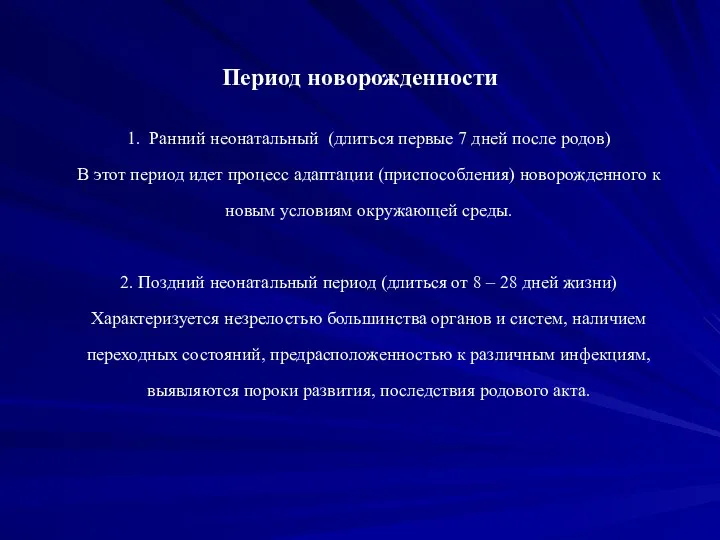 Период новорожденности

1. Ранний неонатальный (длиться первые 7 дней после родов)
В этот период идет процесс адаптации (приспособления) новорожденного к новым условиям окружающей среды.

2. Поздний неонатальный период (длиться от 8 – 28 дней жизни)
Характеризуется незрелостью большинства органов и систем, наличием переходных состояний, предрасположенностью к различным инфекциям, выявляются пороки развития, последствия родового акта.